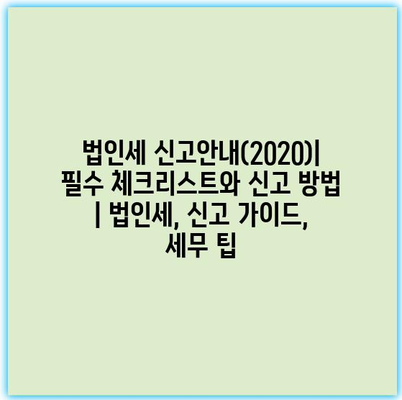 법인세 신고안내(2020)| 필수 체크리스트와 신고 방법 | 법인세, 신고 가이드, 세무 팁